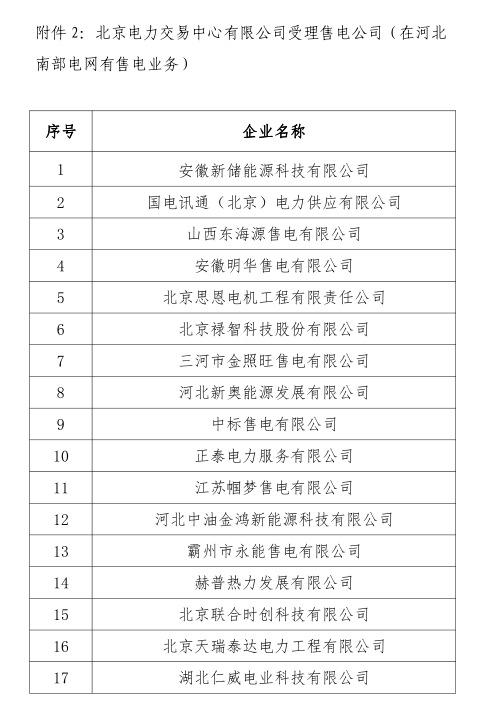 附件 2：北京电力交易中心有限公司受理售电公司（在河北南部电网有售电业务）

| 序号 | 企业名称 |
|---|---|
| 1 | 安徽新储能源科技有限公司 |
| 2 | 国电讯通（北京）电力供应有限公司 |
| 3 | 山西东海源售电有限公司 |
| 4 | 安徽明华售电有限公司 |
| 5 | 北京思恩电机工程有限责任公司 |
| 6 | 北京禄智科技股份有限公司 |
| 7 | 三河市金照旺售电有限公司 |
| 8 | 河北新奥能源发展有限公司 |
| 9 | 中标售电有限公司 |
| 10 | 正泰电力服务有限公司 |
| 11 | 江苏帼梦售电有限公司 |
| 12 | 河北中油金鸿新能源科技有限公司 |
| 13 | 霸州市永能售电有限公司 |
| 14 | 赫普热力发展有限公司 |
| 15 | 北京联合时创科技有限公司 |
| 16 | 北京天瑞泰达电力工程有限公司 |
| 17 | 湖北仁威电业科技有限公司 |